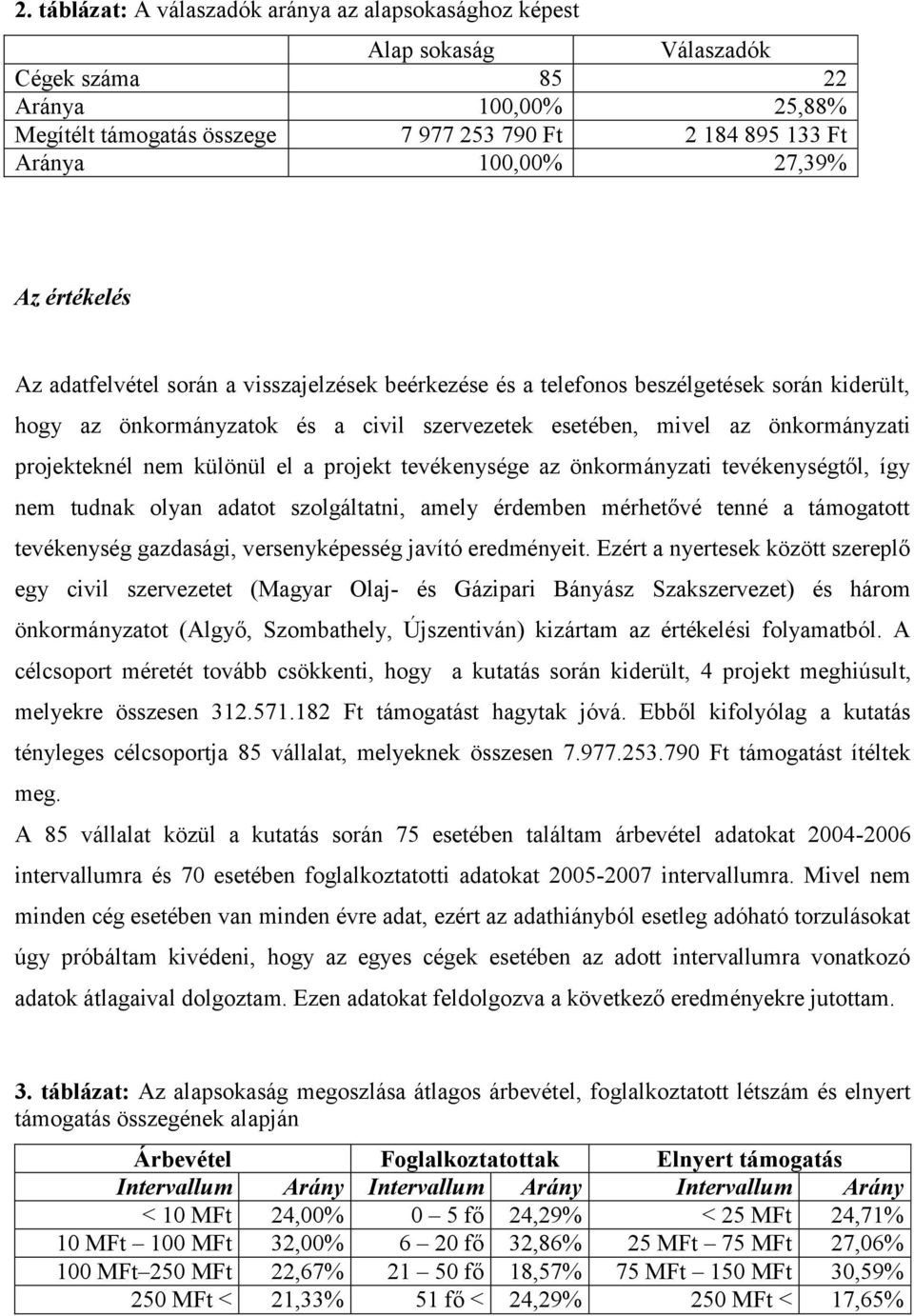 2. táblázat: A válaszadók aránya az alapsokasághoz képest

|  | Alap sokaság | Válaszadók |
|---|---|---|
| Cégek száma | 85 | 22 |
| Aránya | 100,00% | 25,88% |
| Megítélt támogatás összege | 7 977 253 790 Ft | 2 184 895 133 Ft |
| Aránya | 100,00% | 27,39% |

Az értékelés

Az adatfelvétel során a visszajelzések beérkezése és a telefonos beszélgetések során kiderült, hogy az önkormányzatok és a civil szervezetek esetében, mivel az önkormányzati projekteknél nem különül el a projekt tevékenysége az önkormányzati tevékenységtől, így nem tudnak olyan adatot szolgáltatni, amely érdemben mérhetővé tenné a támogatott tevékenység gazdasági, versenyképesség javító eredményeit. Ezért a nyertesek között szereplő egy civil szervezetet (Magyar Olaj- és Gázipari Bányász Szakszervezet) és három önkormányzatot (Algyő, Szombathely, Újszentiván) kizártam az értékelési folyamatból. A célcsoport méretét tovább csökkenti, hogy a kutatás során kiderült, 4 projekt meghiúsult, melyekre összesen 312.571.182 Ft támogatást hagytak jóvá. Ebből kifolyólag a kutatás tényleges célcsoportja 85 vállalat, melyeknek összesen 7.977.253.790 Ft támogatást ítéltek meg.

A 85 vállalat közül a kutatás során 75 esetében találtam árbevétel adatokat 2004-2006 intervallumra és 70 esetében foglalkoztatotti adatokat 2005-2007 intervallumra. Mivel nem minden cég esetében van minden évre adat, ezért az adathiányból esetleg adóható torzulásokat úgy próbáltam kivédeni, hogy az egyes cégek esetében az adott intervallumra vonatkozó adatok átlagaival dolgoztam. Ezen adatokat feldolgozva a következő eredményekre jutottam.

3. táblázat: Az alapsokaság megoszlása átlagos árbevétel, foglalkoztatott létszám és elnyert támogatás összegének alapján

| Árbevétel | | Foglalkoztatottak | | Elnyert támogatás | |
|---|---|---|---|---|---|
| Intervallum | Arány | Intervallum | Arány | Intervallum | Arány |
| < 10 MFt | 24,00% | 0 – 5 fő | 24,29% | < 25 MFt | 24,71% |
| 10 MFt – 100 MFt | 32,00% | 6 – 20 fő | 32,86% | 25 MFt – 75 MFt | 27,06% |
| 100 MFt–250 MFt | 22,67% | 21 – 50 fő | 18,57% | 75 MFt – 150 MFt | 30,59% |
| 250 MFt < | 21,33% | 51 fő < | 24,29% | 250 MFt < | 17,65% |